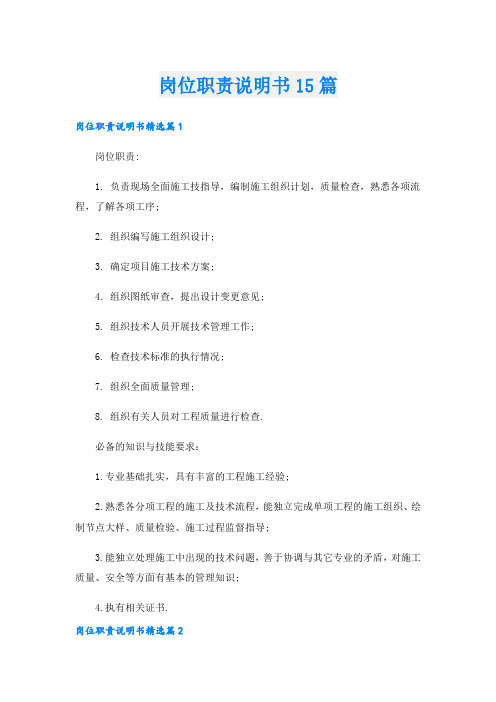 岗位职责说明书15篇

岗位职责说明书精选篇1

岗位职责:

1. 负责现场全面施工技指导，编制施工组织计划，质量检查，熟悉各项流程，了解各项工序;

2. 组织编写施工组织设计;

3. 确定项目施工技术方案;

4. 组织图纸审查，提出设计变更意见;

5. 组织技术人员开展技术管理工作;

6. 检查技术标准的执行情况;

7. 组织全面质量管理;

8. 组织有关人员对工程质量进行检查.

必备的知识与技能要求:

1.专业基础扎实，具有丰富的工程施工经验;

2.熟悉各分项工程的施工及技术流程，能独立完成单项工程的施工组织、绘制节点大样、质量检验、施工过程监督指导;

3.能独立处理施工中出现的技术问题，善于协调与其它专业的矛盾，对施工质量、安全等方面有基本的管理知识;

4.执有相关证书.

岗位职责说明书精选篇2